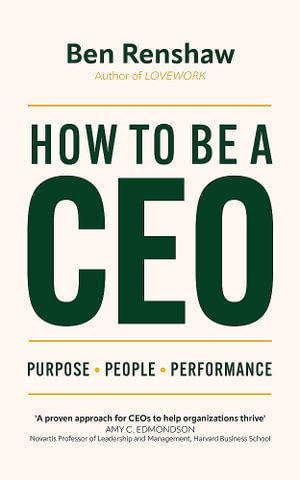 Ben Renshaw
Author of LOVEWORK

HOW TO BE A
CEO

PURPOSE • PEOPLE • PERFORMANCE

'A proven approach for CEOs to help organizations thrive'
AMY C. EDMONDSON
Novartis Professor of Leadership and Management, Harvard Business School